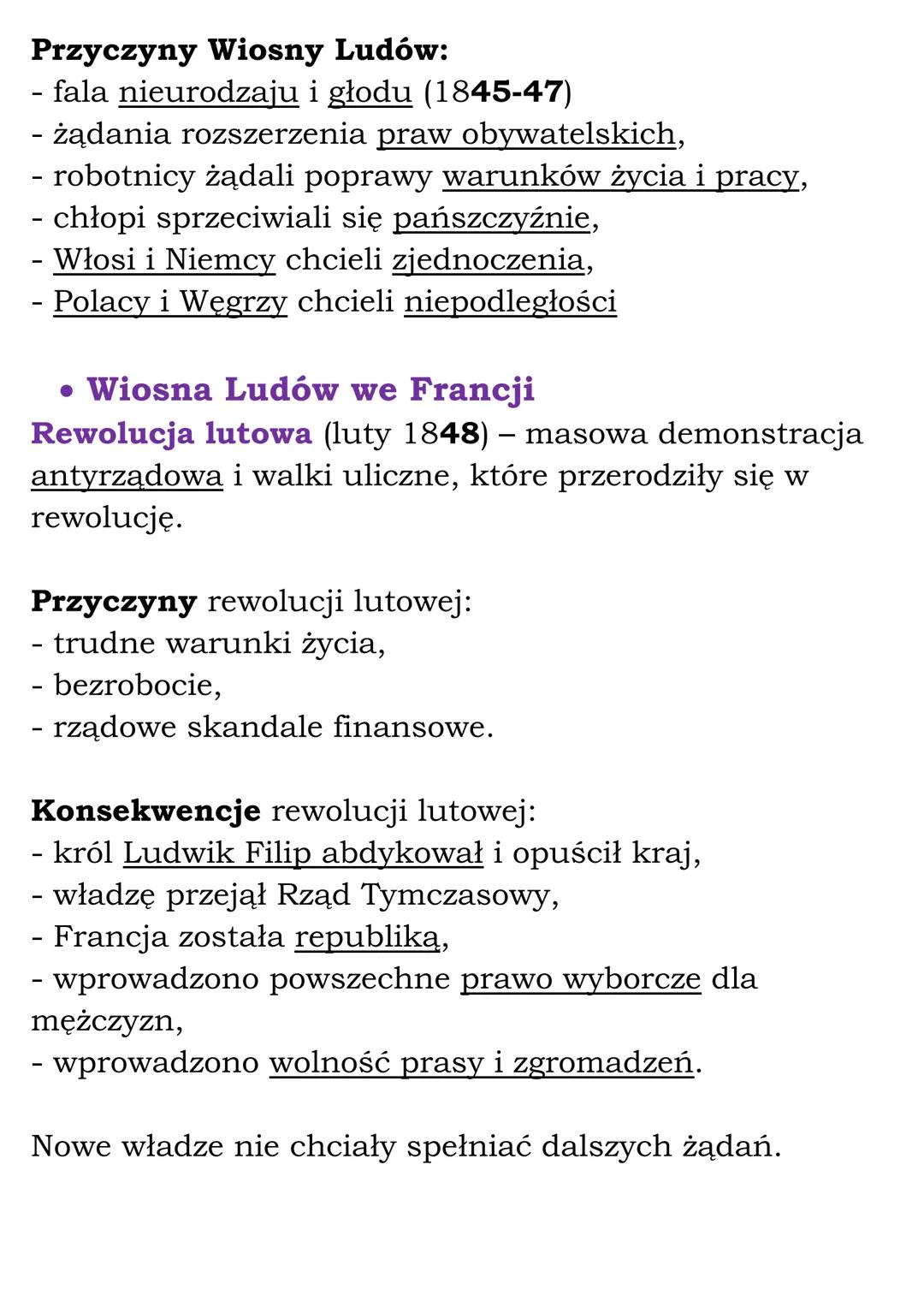 Przyczyny Wiosny Ludów:
- fala nieurodzaju i głodu (1845-47)
- żądania rozszerzenia praw obywatelskich,
- robotnicy żądali poprawy warunków życia i pracy,
- chłopi sprzeciwiali się pańszczyźnie,
- Włosi i Niemcy chcieli zjednoczenia,
- Polacy i Węgrzy chcieli niepodległości

• Wiosna Ludów we Francji
Rewolucja lutowa (luty 1848) – masowa demonstracja antyrządowa i walki uliczne, które przerodziły się w rewolucję.

Przyczyny rewolucji lutowej:
- trudne warunki życia,
- bezrobocie,
- rządowe skandale finansowe.

Konsekwencje rewolucji lutowej:
- król Ludwik Filip abdykował i opuścił kraj,
- władzę przejął Rząd Tymczasowy,
- Francja została republiką,
- wprowadzono powszechne prawo wyborcze dla mężczyzn,
- wprowadzono wolność prasy i zgromadzeń.

Nowe władze nie chciały spełniać dalszych żądań.